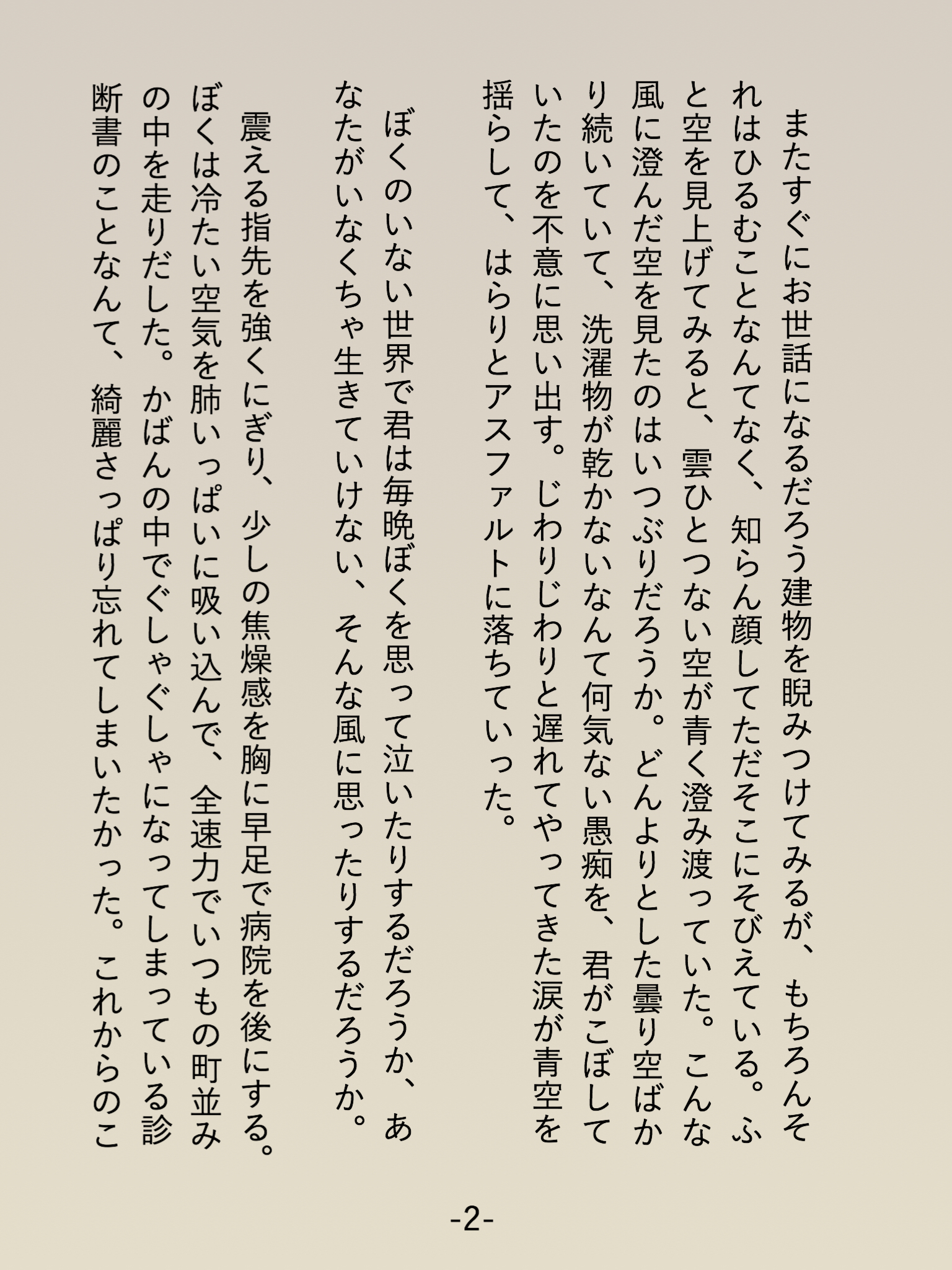 またすぐにお世話になるだろう建物を睨みつけてみるが、もちろんそれはひるむことなんてなく、知らん顔してただそこにそびえている。ふと空を見上げてみると、雲ひとつない空が青く澄み渡っていた。こんな風に澄んだ空を見たのはいつぶりだろうか。どんよりとした曇り空ばかり続いていて、洗濯物が乾かないなんて何気ない愚痴を、君がこぼしていたのを不意に思い出す。じわりじわりと遅れてやってきた涙が青空を揺らして、はらりとアスファルトに落ちていった。

ぼくのいない世界で君は毎晩ぼくを思って泣いたりするだろうか、あなたがいなくちゃ生きていけない、そんな風に思ったりするだろうか。

震える指先を強くにぎり、少しの焦燥感を胸に早足で病院を後にする。ぼくは冷たい空気を肺いっぱいに吸い込んで、全速力でいつもの町並みの中を走りだした。かばんの中でぐしゃぐしゃになってしまっている診断書のことなんて、綺麗さっぱり忘れてしまいたかった。これからのこ

-2-